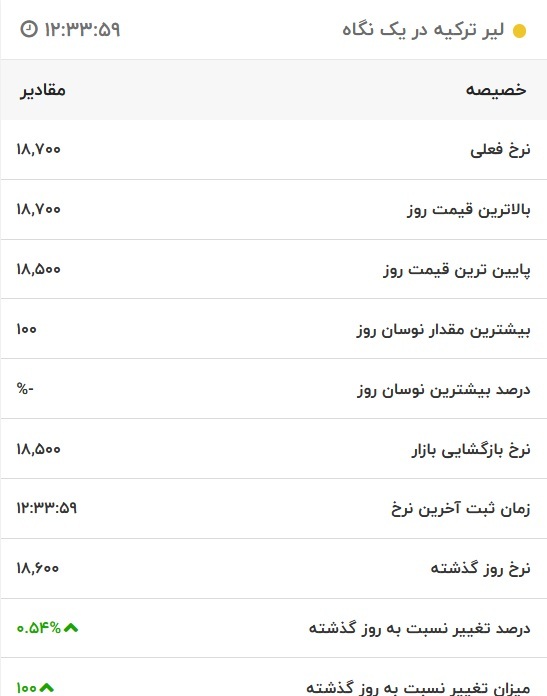 لیر ترکیه در یک نگاه
۱۲:۳۳:۵۹

| خصیصه | مقادیر |
|---|---|
| نرخ فعلی | ۱۸,۷۰۰ |
| بالاترین قیمت روز | ۱۸,۷۰۰ |
| پایین ترین قیمت روز | ۱۸,۵۰۰ |
| بیشترین مقدار نوسان روز | ۱۰۰ |
| درصد بیشترین نوسان روز | %- |
| نرخ بازگشایی بازار | ۱۸,۵۰۰ |
| زمان ثبت آخرین نرخ | ۱۲:۳۳:۵۹ |
| نرخ روز گذشته | ۱۸,۶۰۰ |
| درصد تغییر نسبت به روز گذشته | ۰.۵۴% |
| میزان تغییر نسبت به روز گذشته | ۱۰۰ |